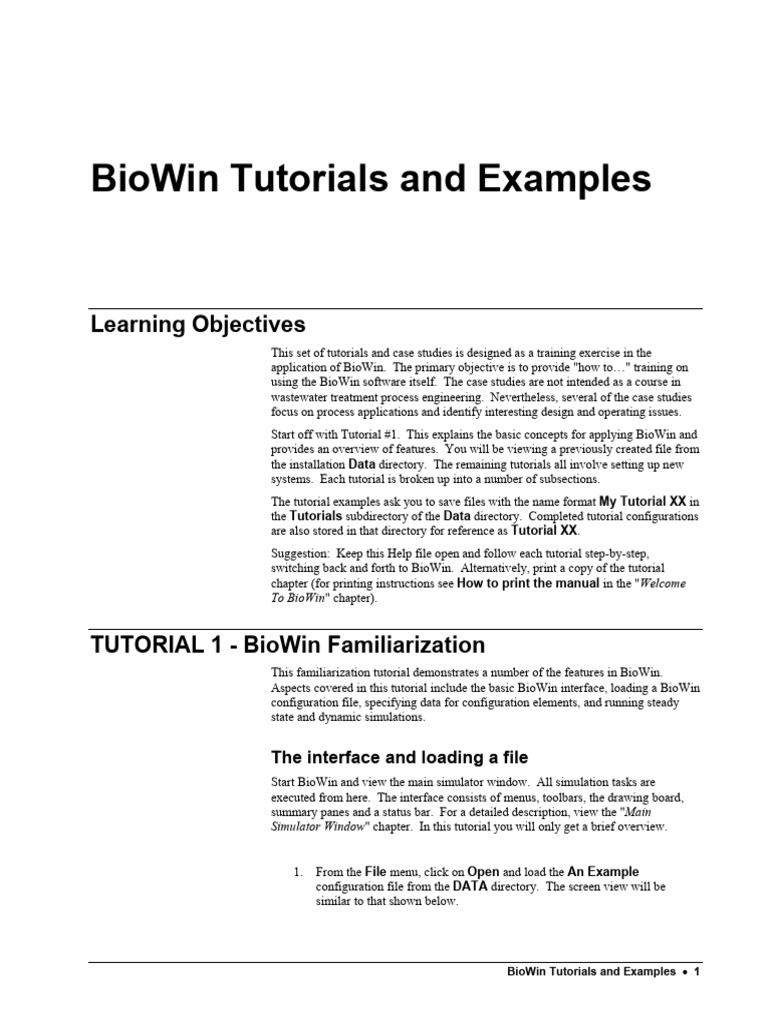 BioWin Tutorials and Examples

Learning Objectives

This set of tutorials and case studies is designed as a training exercise in the application of BioWin. The primary objective is to provide "how to…" training on using the BioWin software itself. The case studies are not intended as a course in wastewater treatment process engineering. Nevertheless, several of the case studies focus on process applications and identify interesting design and operating issues.

Start off with Tutorial #1. This explains the basic concepts for applying BioWin and provides an overview of features. You will be viewing a previously created file from the installation Data directory. The remaining tutorials all involve setting up new systems. Each tutorial is broken up into a number of subsections.

The tutorial examples ask you to save files with the name format My Tutorial XX in the Tutorials subdirectory of the Data directory. Completed tutorial configurations are also stored in that directory for reference as Tutorial XX.

Suggestion: Keep this Help file open and follow each tutorial step-by-step, switching back and forth to BioWin. Alternatively, print a copy of the tutorial chapter (for printing instructions see How to print the manual in the "Welcome To BioWin" chapter).

TUTORIAL 1 - BioWin Familiarization

This familiarization tutorial demonstrates a number of the features in BioWin. Aspects covered in this tutorial include the basic BioWin interface, loading a BioWin configuration file, specifying data for configuration elements, and running steady state and dynamic simulations.

The interface and loading a file

Start BioWin and view the main simulator window. All simulation tasks are executed from here. The interface consists of menus, toolbars, the drawing board, summary panes and a status bar. For a detailed description, view the "Main Simulator Window" chapter. In this tutorial you will only get a brief overview.

1. From the File menu, click on Open and load the An Example configuration file from the DATA directory. The screen view will be similar to that shown below.

BioWin Tutorials and Examples • 1